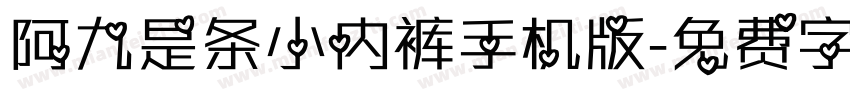 阿九是条小内裤手机版-免费字